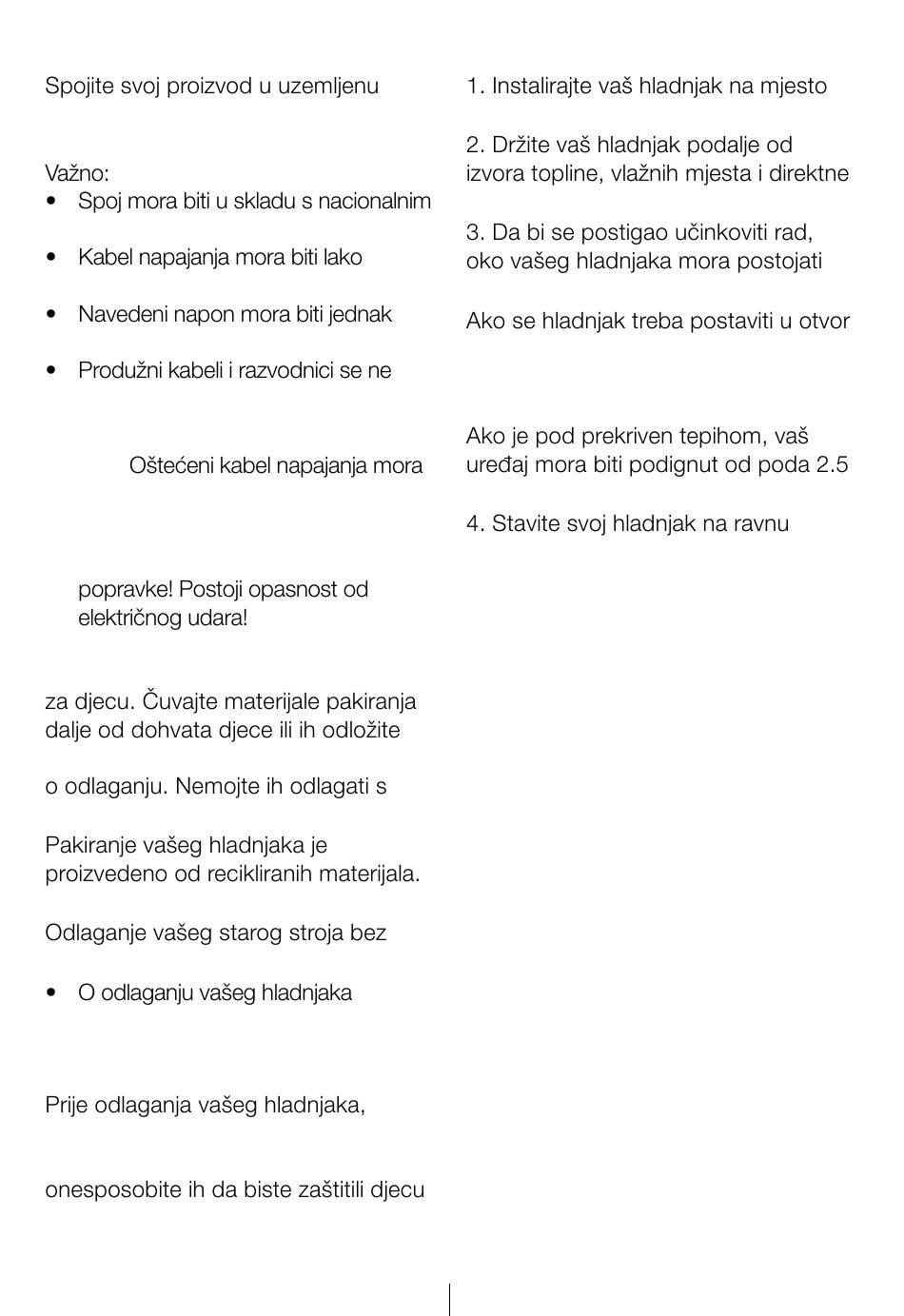 Spojite svoj proizvod u uzemljenu

Važno:
• Spoj mora biti u skladu s nacionalnim

• Kabel napajanja mora biti lako

• Navedeni napon mora biti jednak

• Produžni kabeli i razvodnici se ne

Oštećeni kabel napajanja mora

popravke! Postoji opasnost od električnog udara!

za djecu. Čuvajte materijale pakiranja dalje od dohvata djece ili ih odložite

o odlaganju. Nemojte ih odlagati s

Pakiranje vašeg hladnjaka je proizvedeno od recikliranih materijala.

Odlaganje vašeg starog stroja bez

• O odlaganju vašeg hladnjaka

Prije odlaganja vašeg hladnjaka,

onesposobite ih da biste zaštitili djecu

1. Instalirajte vaš hladnjak na mjesto

2. Držite vaš hladnjak podalje od izvora topline, vlažnih mjesta i direktne

3. Da bi se postigao učinkoviti rad, oko vašeg hladnjaka mora postojati

Ako se hladnjak treba postaviti u otvor

Ako je pod prekriven tepihom, vaš uređaj mora biti podignut od poda 2.5

4. Stavite svoj hladnjak na ravnu